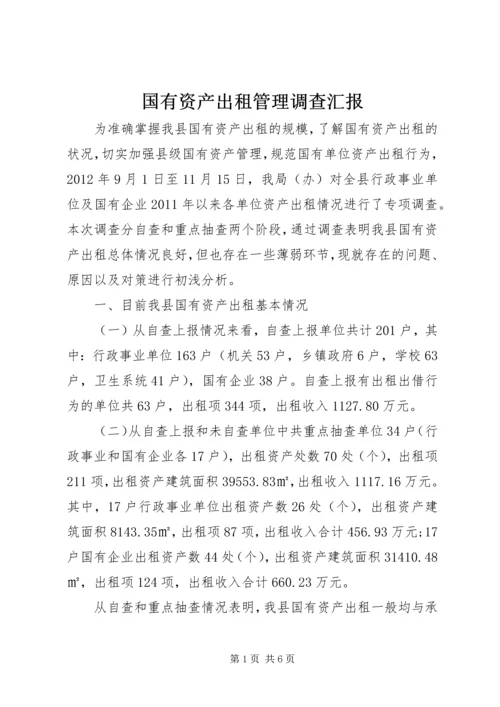 国有资产出租管理调查汇报

为准确掌握我县国有资产出租的规模，了解国有资产出租的状况，切实加强县级国有资产管理，规范国有单位资产出租行为，2012年9月1日至11月15日，我局（办）对全县行政事业单位及国有企业2011年以来各单位资产出租情况进行了专项调查。本次调查分自查和重点抽查两个阶段，通过调查表明我县国有资产出租总体情况良好，但也存在一些薄弱环节，现就存在的问题、原因以及对策进行初浅分析。

一、目前我县国有资产出租基本情况

（一）从自查上报情况来看，自查上报单位共计201户，其中：行政事业单位163户（机关53户，乡镇政府6户，学校63户，卫生系统41户），国有企业38户。自查上报有出租出借行为的单位共63户，出租项344项，出租收入1127.80万元。

（二）从自查上报和未自查单位中共重点抽查单位34户（行政事业和国有企业各17户），出租资产处数70处（个），出租项211项，出租资产建筑面积39553.83㎡，出租收入1117.16万元。其中，17户行政事业单位出租资产数26处（个），出租资产建筑面积8143.35㎡，出租项87项，出租收入合计456.93万元；17户国有企业出租资产数44处（个），出租资产建筑面积31410.48㎡，出租项124项，出租收入合计660.23万元。

从自查和重点抽查情况表明，我县国有资产出租一般均与承

第1页 共6页